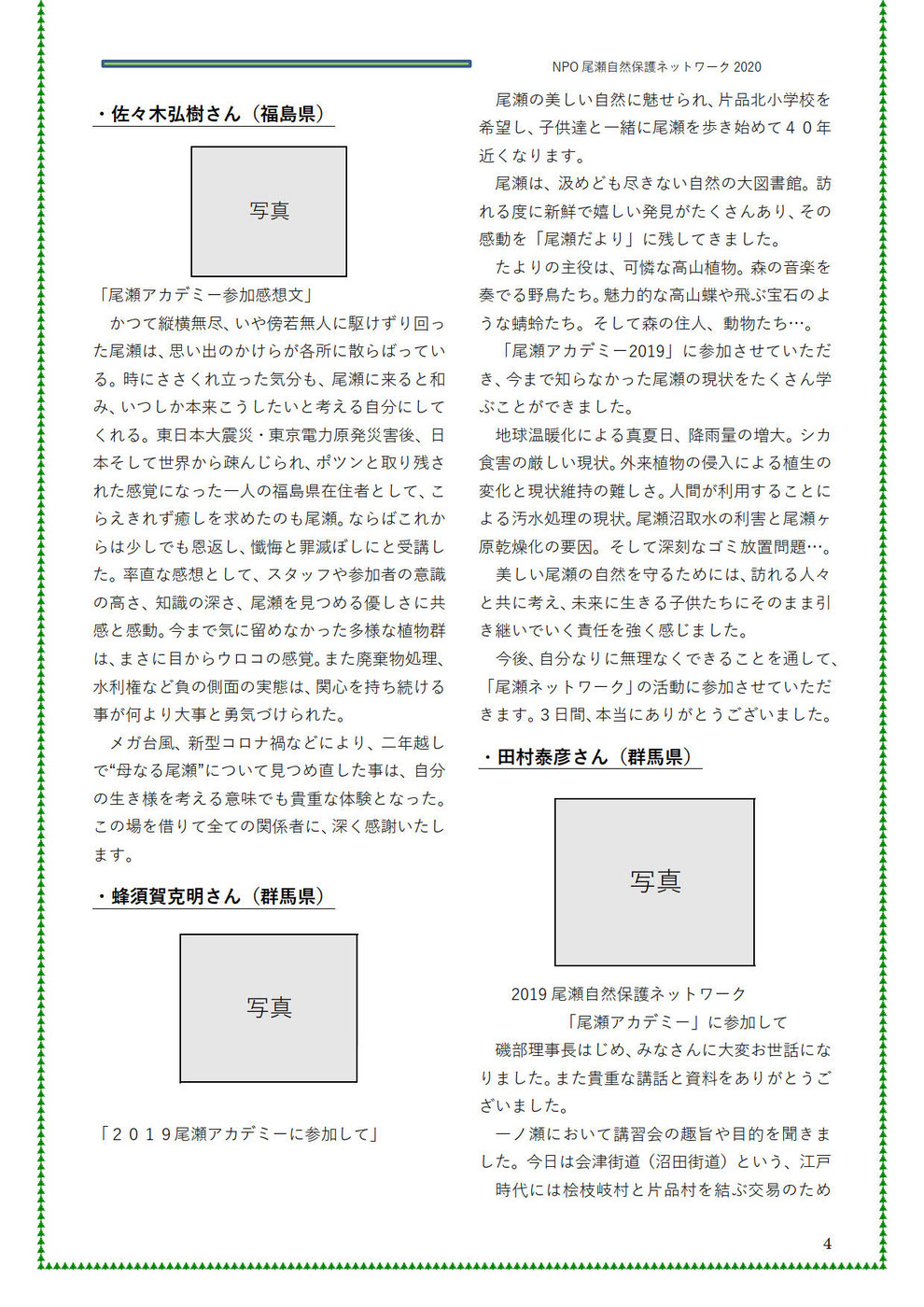 NPO 尾瀬自然保護ネットワーク 2020

・佐々木弘樹さん（福島県）

写真

「尾瀬アカデミー参加感想文」

かつて縦横無尽、いや傍若無人に駆けずり回った尾瀬は、思い出のかけらが各所に散らばっている。時にささくれ立った気分も、尾瀬に来ると和み、いつしか本来こうしたいと考える自分にしてくれる。東日本大震災・東京電力原発災害後、日本そして世界から疎んじられ、ポツンと取り残された感覚になった一人の福島県在住者として、こらえきれず癒しを求めたのも尾瀬。ならばこれからは少しでも恩返し、懺悔と罪滅ぼしにと受講した。率直な感想として、スタッフや参加者の意識の高さ、知識の深さ、尾瀬を見つめる優しさに共感と感動。今まで気に留めなかった多様な植物群は、まさに目からウロコの感覚。また廃棄物処理、水利権など負の側面の実態は、関心を持ち続ける事が何より大事と勇気づけられた。

メガ台風、新型コロナ禍などにより、二年越しで“母なる尾瀬”について見つめ直した事は、自分の生き様を考える意味でも貴重な体験となった。この場を借りて全ての関係者に、深く感謝いたします。

・蜂須賀克明さん（群馬県）

写真

「２０１９尾瀬アカデミーに参加して」

尾瀬の美しい自然に魅せられ、片品北小学校を希望し、子供達と一緒に尾瀬を歩き始めて４０年近くなります。

尾瀬は、汲めども尽きない自然の大図書館。訪れる度に新鮮で嬉しい発見がたくさんあり、その感動を「尾瀬だより」に残してきました。

たよりの主役は、可憐な高山植物。森の音楽を奏でる野鳥たち。魅力的な高山蝶や飛ぶ宝石のような蜻蛉たち。そして森の住人、動物たち…。

「尾瀬アカデミー2019」に参加させていただき、今まで知らなかった尾瀬の現状をたくさん学ぶことができました。

地球温暖化による真夏日、降雨量の増大。シカ食害の厳しい現状。外来植物の侵入による植生の変化と現状維持の難しさ。人間が利用することによる汚水処理の現状。尾瀬沼取水の利害と尾瀬ヶ原乾燥化の要因。そして深刻なゴミ放置問題…。

美しい尾瀬の自然を守るためには、訪れる人々と共に考え、未来に生きる子供たちにそのまま引き継いでいく責任を強く感じました。

今後、自分なりに無理なくできることを通して、「尾瀬ネットワーク」の活動に参加させていただきます。３日間、本当にありがとうございました。

・田村泰彦さん（群馬県）

写真

2019 尾瀬自然保護ネットワーク
「尾瀬アカデミー」に参加して

磯部理事長はじめ、みなさんに大変お世話になりました。また貴重な講話と資料をありがとうございました。

一ノ瀬において講習会の趣旨や目的を聞きました。今日は会津街道（沼田街道）という、江戸時代には桧枝岐村と片品村を結ぶ交易のため

4